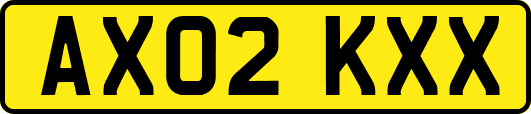 AX02 KXX